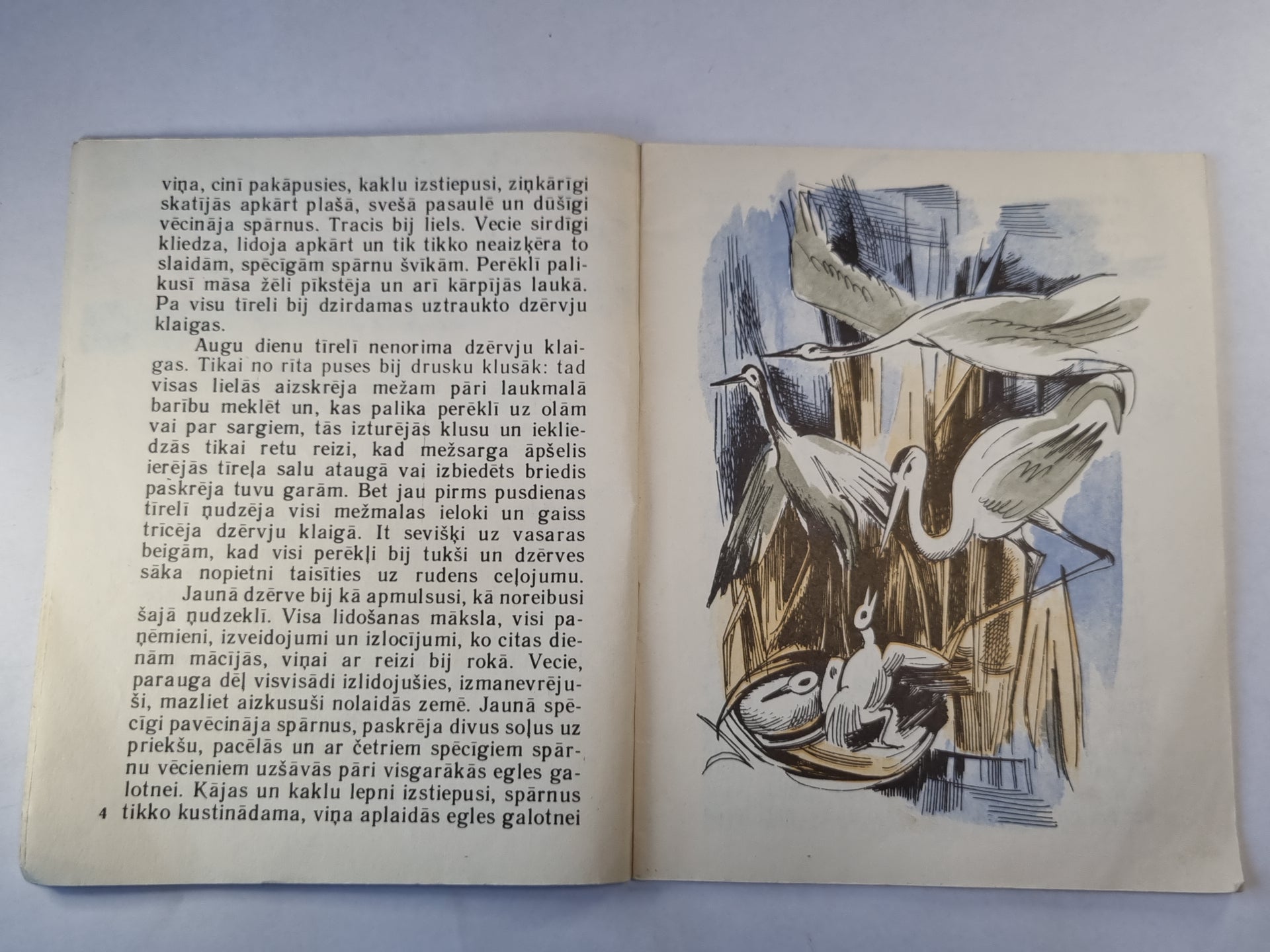 viņa, cinī pakāpusies, kaklu izstiepusi, ziņkārīgi skatījās apkārt plašā, svešā pasaulē un dūšīgi vēcināja spārnus. Tracis bij liels. Vecie sirdīgi kliedza, lidoja apkārt un tik tikko neaizķēra to slaidām, spēcīgām spārnu švīkām. Perēklī palikusī māsa žēli pīkstēja un arī kārpījās laukā. Pa visu tīreli bij dzirdamas uztraukto dzērvju klaigas.

Augu dienu tīrelī nenorima dzērvju klaigas. Tikai no rīta puses bij drusku klusāk: tad visas lielās aizskrēja mežam pāri laukmalā barību meklēt un, kas palika perēklī uz olām vai par sargiem, tās izturējās klusu un iekliedzās tikai retu reizi, kad mežsarga āpšelis ierējās tīreļa salu ataugā vai izbiedēts briedis paskrēja tuvu garām. Bet jau pirms pusdienas tīrelī ņudzēja visi mežmalas ieloki un gaiss trīcēja dzērvju klaigā. It sevišķi uz vasaras beigām, kad visi perēkļi bij tukši un dzērves sāka nopietni taisīties uz rudens ceļojumu.

Jaunā dzērve bij kā apmulsusi, kā noreibusi šajā ņudzeklī. Visa lidošanas māksla, visi paņēmieni, izveidojumi un izlocījumi, ko citas dienām mācījās, viņai ar reizi bij rokā. Vecie, parauga dēļ visvisādi izlidojušies, izmanevrējuši, mazliet aizkusuši nolaidās zemē. Jaunā spēcīgi pavēcināja spārnus, paskrēja divus soļus uz priekšu, pacēlās un ar četriem spēcīgiem spārnu vēcieniem uzšāvās pāri visgarākās egles galotnei. Kājas un kaklu lepni izstiepusi, spārnus tikko kustinādama, viņa aplaidās egles galotnei

4